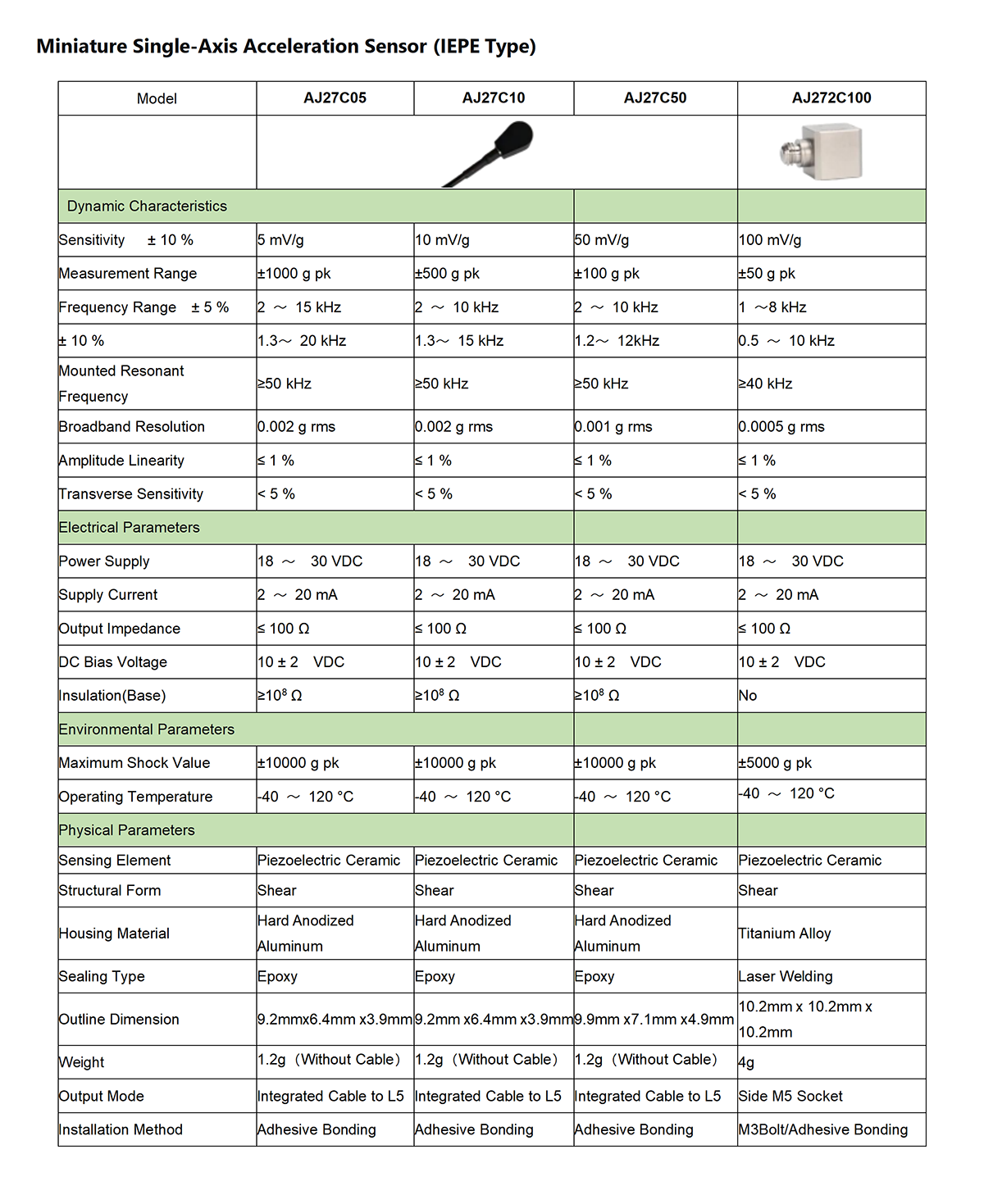 Miniature Single-Axis Acceleration Sensor (IEPE Type)

| Model | AJ27C05 | AJ27C10 | AJ27C50 | AJ272C100 |
|---|---|---|---|---|
| | | | | |
| Dynamic Characteristics | | | | |
| Sensitivity ± 10 % | 5 mV/g | 10 mV/g | 50 mV/g | 100 mV/g |
| Measurement Range | ±1000 g pk | ±500 g pk | ±100 g pk | ±50 g pk |
| Frequency Range ± 5 % | 2 ～ 15 kHz | 2 ～ 10 kHz | 2 ～ 10 kHz | 1 ～8 kHz |
| ± 10 % | 1.3～ 20 kHz | 1.3～ 15 kHz | 1.2～ 12kHz | 0.5 ～ 10 kHz |
| Mounted Resonant Frequency | ≥50 kHz | ≥50 kHz | ≥50 kHz | ≥40 kHz |
| Broadband Resolution | 0.002 g rms | 0.002 g rms | 0.001 g rms | 0.0005 g rms |
| Amplitude Linearity | ≤ 1 % | ≤ 1 % | ≤ 1 % | ≤ 1 % |
| Transverse Sensitivity | < 5 % | < 5 % | < 5 % | < 5 % |
| Electrical Parameters | | | | |
| Power Supply | 18 ～ 30 VDC | 18 ～ 30 VDC | 18 ～ 30 VDC | 18 ～ 30 VDC |
| Supply Current | 2 ～ 20 mA | 2 ～ 20 mA | 2 ～ 20 mA | 2 ～ 20 mA |
| Output Impedance | ≤ 100 Ω | ≤ 100 Ω | ≤ 100 Ω | ≤ 100 Ω |
| DC Bias Voltage | 10 ± 2 VDC | 10 ± 2 VDC | 10 ± 2 VDC | 10 ± 2 VDC |
| Insulation(Base) | ≥$10^8$ Ω | ≥$10^8$ Ω | ≥$10^8$ Ω | No |
| Environmental Parameters | | | | |
| Maximum Shock Value | ±10000 g pk | ±10000 g pk | ±10000 g pk | ±5000 g pk |
| Operating Temperature | -40 ～ 120 °C | -40 ～ 120 °C | -40 ～ 120 °C | -40 ～ 120 °C |
| Physical Parameters | | | | |
| Sensing Element | Piezoelectric Ceramic | Piezoelectric Ceramic | Piezoelectric Ceramic | Piezoelectric Ceramic |
| Structural Form | Shear | Shear | Shear | Shear |
| Housing Material | Hard Anodized Aluminum | Hard Anodized Aluminum | Hard Anodized Aluminum | Titanium Alloy |
| Sealing Type | Epoxy | Epoxy | Epoxy | Laser Welding |
| Outline Dimension | 9.2mmx6.4mm x3.9mm | 9.2mm x6.4mm x3.9mm | 9.9mm x7.1mm x4.9mm | 10.2mm x 10.2mm x 10.2mm |
| Weight | 1.2g（Without Cable） | 1.2g（Without Cable） | 1.2g（Without Cable） | 4g |
| Output Mode | Integrated Cable to L5 | Integrated Cable to L5 | Integrated Cable to L5 | Side M5 Socket |
| Installation Method | Adhesive Bonding | Adhesive Bonding | Adhesive Bonding | M3Bolt/Adhesive Bonding |